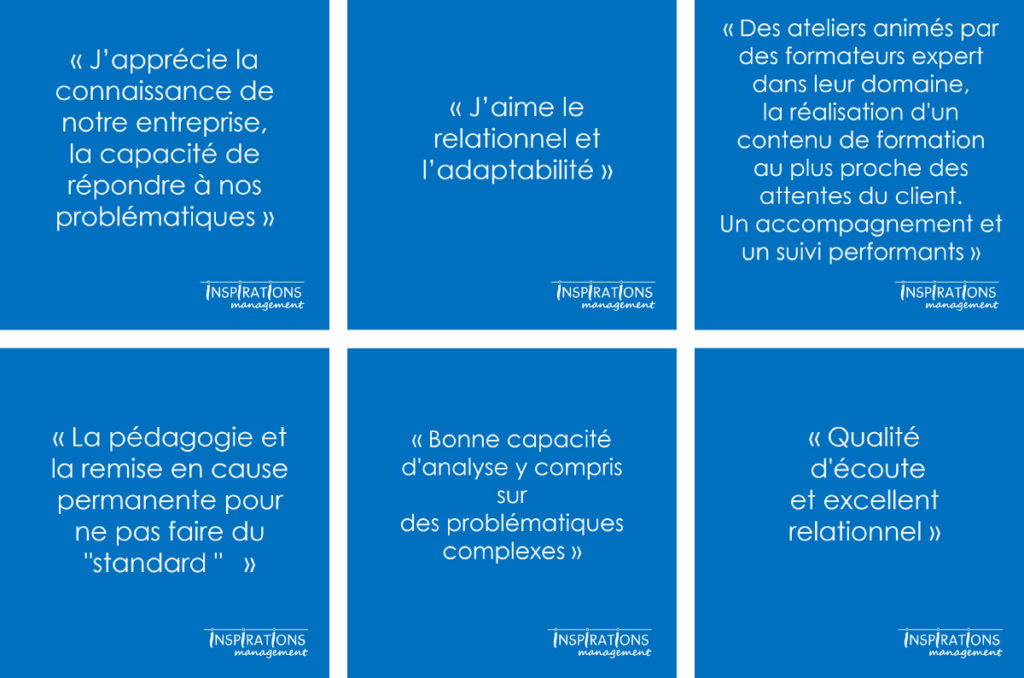 « J'apprécie la connaissance de notre entreprise, la capacité de répondre à nos problématiques »

INSPIRATIONS management

« J'aime le relationnel et l'adaptabilité »

INSPIRATIONS management

« Des ateliers animés par des formateurs expert dans leur domaine, la réalisation d'un contenu de formation au plus proche des attentes du client. Un accompagnement et un suivi performants »

INSPIRATIONS management

« La pédagogie et la remise en cause permanente pour ne pas faire du "standard " »

INSPIRATIONS management

« Bonne capacité d'analyse y compris sur des problématiques complexes »

INSPIRATIONS management

« Qualité d'écoute et excellent relationnel »

INSPIRATIONS management